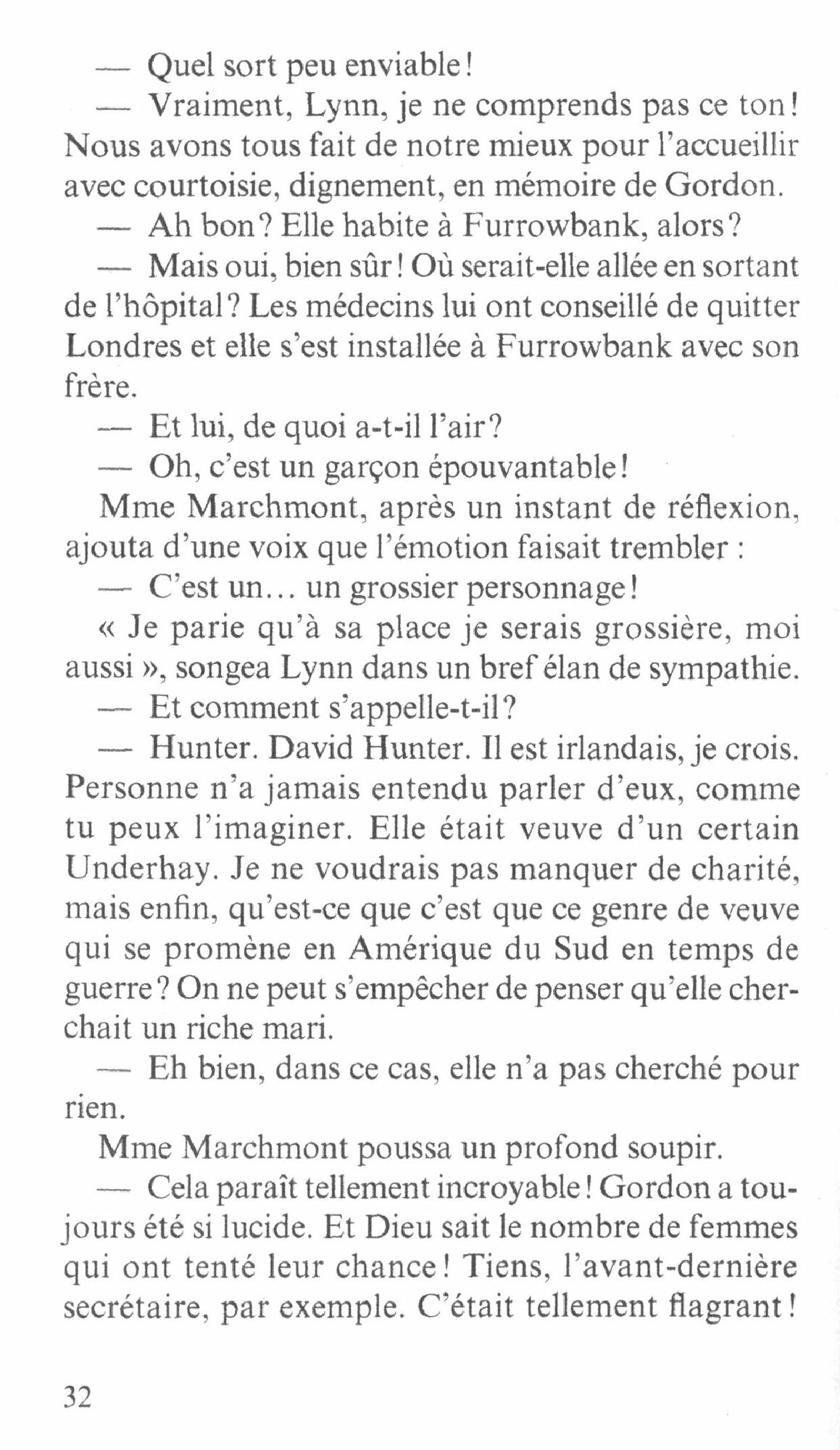 — Quel sort peu enviable !

— Vraiment, Lynn, je ne comprends pas ce ton ! Nous avons tous fait de notre mieux pour l'accueillir avec courtoisie, dignement, en mémoire de Gordon.

— Ah bon ? Elle habite à Furrowbank, alors ?

— Mais oui, bien sûr ! Où serait-elle allée en sortant de l'hôpital ? Les médecins lui ont conseillé de quitter Londres et elle s'est installée à Furrowbank avec son frère.

— Et lui, de quoi a-t-il l'air ?

— Oh, c'est un garçon épouvantable !

Mme Marchmont, après un instant de réflexion, ajouta d'une voix que l'émotion faisait trembler :

— C'est un… un grossier personnage !

« Je parie qu'à sa place je serais grossière, moi aussi », songea Lynn dans un bref élan de sympathie.

— Et comment s'appelle-t-il ?

— Hunter. David Hunter. Il est irlandais, je crois. Personne n'a jamais entendu parler d'eux, comme tu peux l'imaginer. Elle était veuve d'un certain Underhay. Je ne voudrais pas manquer de charité, mais enfin, qu'est-ce que c'est que ce genre de veuve qui se promène en Amérique du Sud en temps de guerre ? On ne peut s'empêcher de penser qu'elle cherchait un riche mari.

— Eh bien, dans ce cas, elle n'a pas cherché pour rien.

Mme Marchmont poussa un profond soupir.

— Cela paraît tellement incroyable ! Gordon a toujours été si lucide. Et Dieu sait le nombre de femmes qui ont tenté leur chance ! Tiens, l'avant-dernière secrétaire, par exemple. C'était tellement flagrant !

32